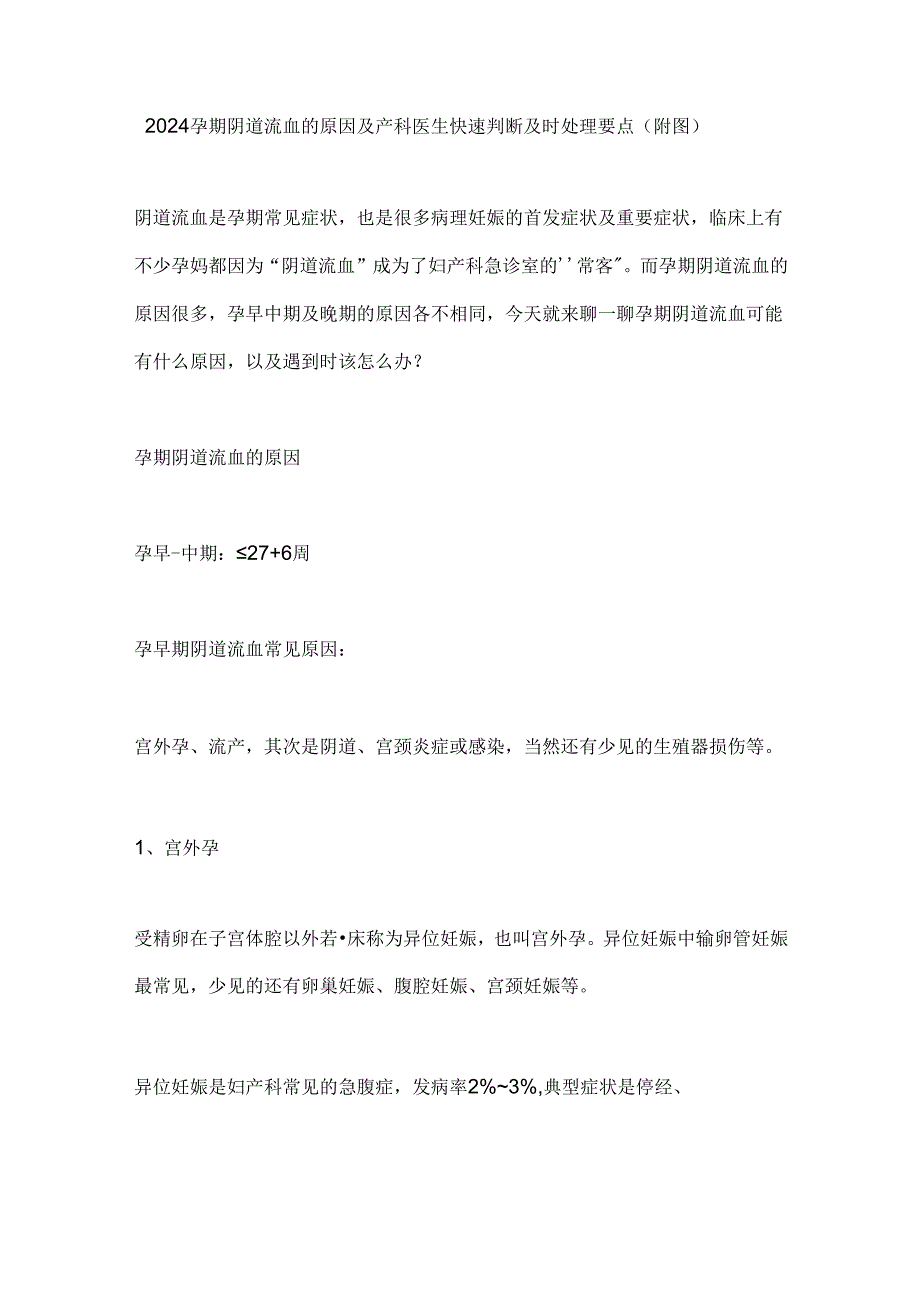 2024孕期阴道流血的原因及产科医生快速判断及时处理要点（附图）

阴道流血是孕期常见症状，也是很多病理妊娠的首发症状及重要症状，临床上有不少孕妈都因为“阴道流血”成为了妇产科急诊室的''常客"。而孕期阴道流血的原因很多，孕早中期及晚期的原因各不相同，今天就来聊一聊孕期阴道流血可能有什么原因，以及遇到时该怎么办？

孕期阴道流血的原因

孕早-中期：≤27+6周

孕早期阴道流血常见原因：

宫外孕、流产，其次是阴道、宫颈炎症或感染，当然还有少见的生殖器损伤等。

1、宫外孕

受精卵在子宫体腔以外若•床称为异位妊娠，也叫宫外孕。异位妊娠中输卵管妊娠最常见，少见的还有卵巢妊娠、腹腔妊娠、宫颈妊娠等。

异位妊娠是妇产科常见的急腹症，发病率2%~3%,典型症状是停经、